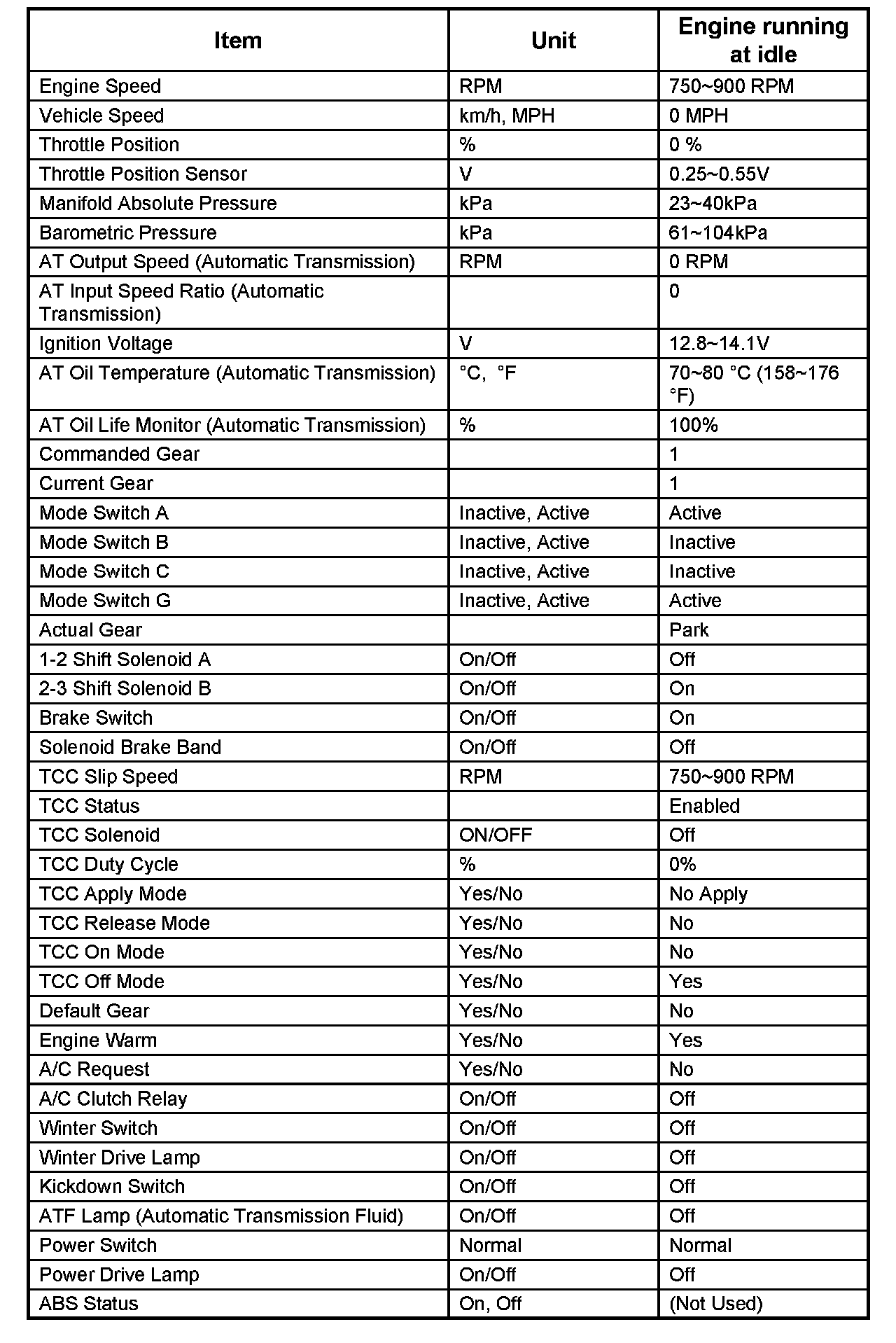 | Item | Unit | Engine running at idle |
|---|---|---|
| Engine Speed | RPM | 750~900 RPM |
| Vehicle Speed | km/h, MPH | 0 MPH |
| Throttle Position | % | 0 % |
| Throttle Position Sensor | V | 0.25~0.55V |
| Manifold Absolute Pressure | kPa | 23~40kPa |
| Barometric Pressure | kPa | 61~104kPa |
| AT Output Speed (Automatic Transmission) | RPM | 0 RPM |
| AT Input Speed Ratio (Automatic Transmission) | | 0 |
| Ignition Voltage | V | 12.8~14.1V |
| AT Oil Temperature (Automatic Transmission) | °C, °F | 70~80 °C (158~176 °F) |
| AT Oil Life Monitor (Automatic Transmission) | % | 100% |
| Commanded Gear | | 1 |
| Current Gear | | 1 |
| Mode Switch A | Inactive, Active | Active |
| Mode Switch B | Inactive, Active | Inactive |
| Mode Switch C | Inactive, Active | Inactive |
| Mode Switch G | Inactive, Active | Active |
| Actual Gear | | Park |
| 1-2 Shift Solenoid A | On/Off | Off |
| 2-3 Shift Solenoid B | On/Off | On |
| Brake Switch | On/Off | On |
| Solenoid Brake Band | On/Off | Off |
| TCC Slip Speed | RPM | 750~900 RPM |
| TCC Status | | Enabled |
| TCC Solenoid | ON/OFF | Off |
| TCC Duty Cycle | % | 0% |
| TCC Apply Mode | Yes/No | No Apply |
| TCC Release Mode | Yes/No | No |
| TCC On Mode | Yes/No | No |
| TCC Off Mode | Yes/No | Yes |
| Default Gear | Yes/No | No |
| Engine Warm | Yes/No | Yes |
| A/C Request | Yes/No | No |
| A/C Clutch Relay | On/Off | Off |
| Winter Switch | On/Off | Off |
| Winter Drive Lamp | On/Off | Off |
| Kickdown Switch | On/Off | Off |
| ATF Lamp (Automatic Transmission Fluid) | On/Off | Off |
| Power Switch | Normal | Normal |
| Power Drive Lamp | On/Off | Off |
| ABS Status | On, Off | (Not Used) |